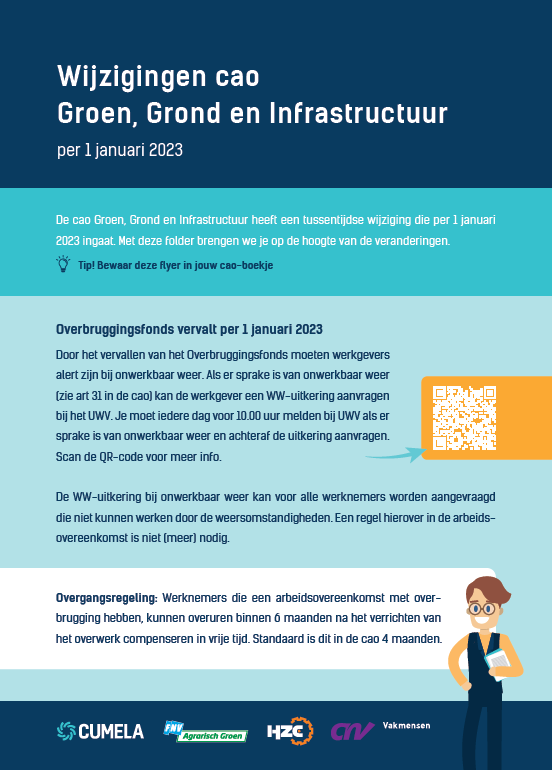 Wijzigingen cao
Groen, Grond en Infrastructuur

per 1 januari 2023

De cao Groen, Grond en Infrastructuur heeft een tussentijdse wijziging die per 1 januari 2023 ingaat. Met deze folder brengen we je op de hoogte van de veranderingen.

Tip! Bewaar deze flyer in jouw cao-boekje

Overbruggingsfonds vervalt per 1 januari 2023

Door het vervallen van het Overbruggingsfonds moeten werkgevers alert zijn bij onwerkbaar weer. Als er sprake is van onwerkbaar weer (zie art 31 in de cao) kan de werkgever een WW-uitkering aanvragen bij het UWV. Je moet iedere dag voor 10.00 uur melden bij UWV als er sprake is van onwerkbaar weer en achteraf de uitkering aanvragen. Scan de QR-code voor meer info.

De WW-uitkering bij onwerkbaar weer kan voor alle werknemers worden aangevraagd die niet kunnen werken door de weersomstandigheden. Een regel hierover in de arbeidsovereenkomst is niet (meer) nodig.

Overgangsregeling: Werknemers die een arbeidsovereenkomst met overbrugging hebben, kunnen overuren binnen 6 maanden na het verrichten van het overwerk compenseren in vrije tijd. Standaard is dit in de cao 4 maanden.

CUMELA FNV Agrarisch Groen HZC CNV Vakmensen